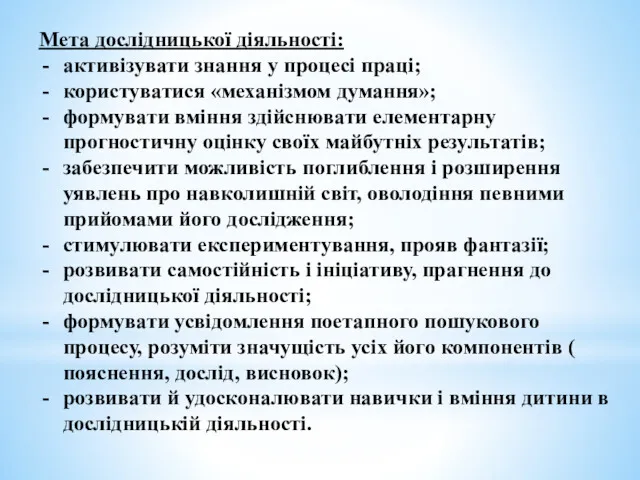 Мета дослідницької діяльності:
- активізувати знання у процесі праці;
- користуватися «механізмом думання»;
- формувати вміння здійснювати елементарну прогностичну оцінку своїх майбутніх результатів;
- забезпечити можливість поглиблення і розширення уявлень про навколишній світ, оволодіння певними прийомами його дослідження;
- стимулювати експериментування, прояв фантазії;
- розвивати самостійність і ініціативу, прагнення до дослідницької діяльності;
- формувати усвідомлення поетапного пошукового процесу, розуміти значущість усіх його компонентів ( пояснення, дослід, висновок);
- розвивати й удосконалювати навички і вміння дитини в дослідницькій діяльності.